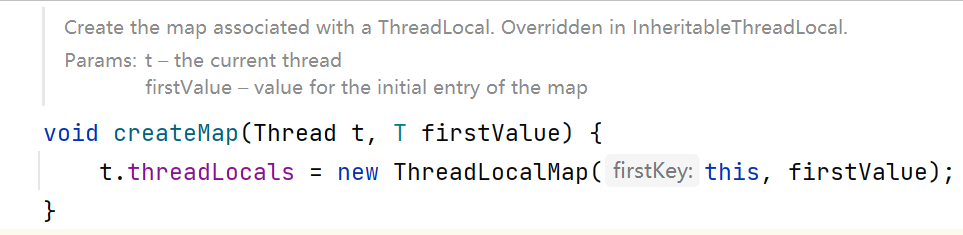 Create the map associated with a ThreadLocal. Overridden in InheritableThreadLocal.

Params: t – the current thread
firstValue – value for the initial entry of the map

void createMap(Thread t, T firstValue) {
    t.threadLocals = new ThreadLocalMap( firstKey: this, firstValue);
}